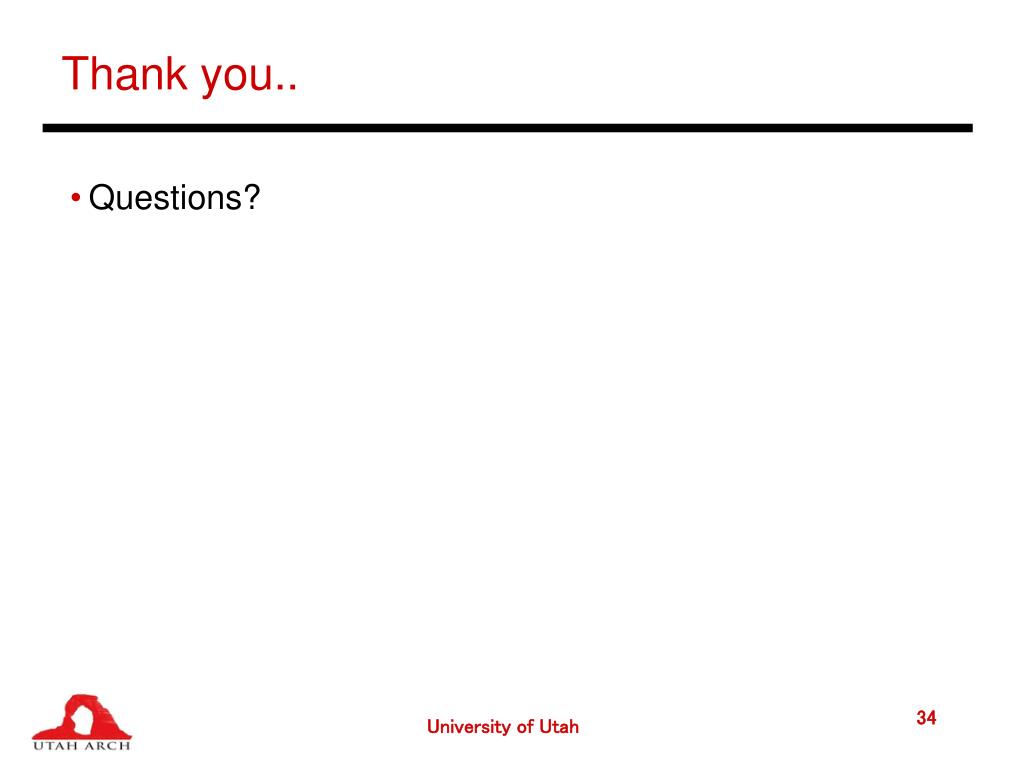 Thank you..

• Questions?

UTAH ARCH

University of Utah

34